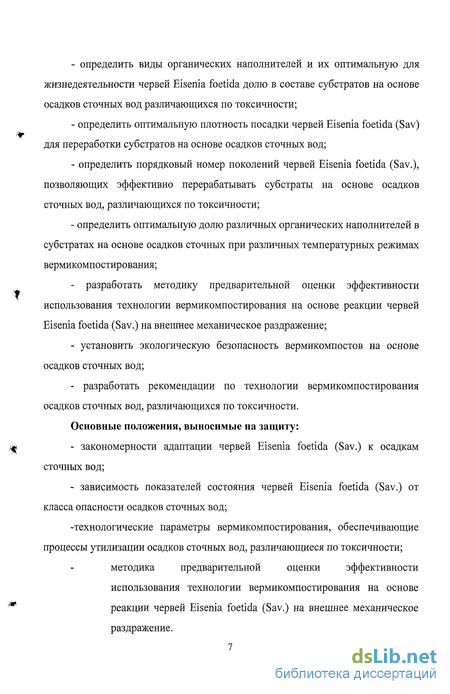 - определить виды органических наполнителей и их оптимальную для жизнедеятельности червей Eisenia foetida долю в составе субстратов на основе осадков сточных вод различающихся по токсичности;

- определить оптимальную плотность посадки червей Eisenia foetida (Sav) для переработки субстратов на основе осадков сточных вод;

- определить порядковый номер поколений червей Eisenia foetida (Sav.), позволяющих эффективно перерабатывать субстраты на основе осадков сточных вод, различающихся по токсичности;

- определить оптимальную долю различных органических наполнителей в субстратах на основе осадков сточных при различных температурных режимах вермикомпостирования;

- разработать методику предварительной оценки эффективности использования технологии вермикомпостирования на основе реакции червей Eisenia foetida (Sav.) на внешнее механическое раздражение;

- установить экологическую безопасность вермикомпостов на основе осадков сточных вод;

- разработать рекомендации по технологии вермикомпостирования осадков сточных вод, различающихся по токсичности.

Основные положения, выносимые на защиту:

- закономерности адаптации червей Eisenia foetida (Sav.) к осадкам сточных вод;

- зависимость показателей состояния червей Eisenia foetida (Sav.) от класса опасности осадков сточных вод;

-технологические параметры вермикомпостирования, обеспечивающие процессы утилизации осадков сточных вод, различающиеся по токсичности;

- методика предварительной оценки эффективности использования технологии вермикомпостирования на основе реакции червей Eisenia foetida (Sav.) на внешнее механическое раздражение.

7

dsLib.net
библиотека диссертаций